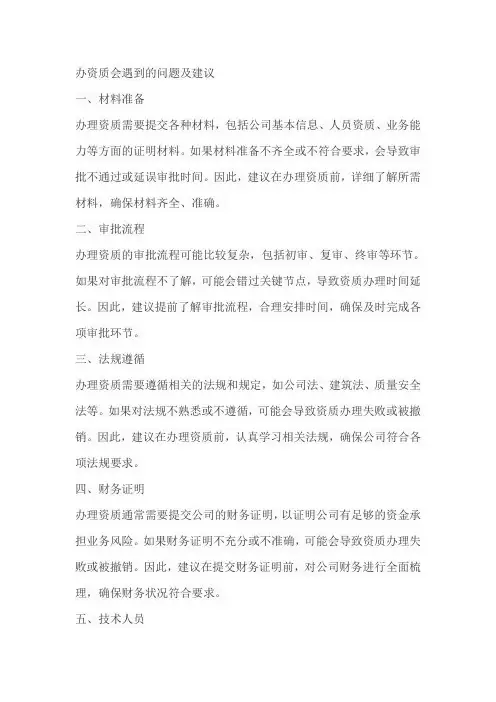 办资质会遇到的问题及建议

一、材料准备

办理资质需要提交各种材料，包括公司基本信息、人员资质、业务能力等方面的证明材料。如果材料准备不齐全或不符合要求，会导致审批不通过或延误审批时间。因此，建议在办理资质前，详细了解所需材料，确保材料齐全、准确。

二、审批流程

办理资质的审批流程可能比较复杂，包括初审、复审、终审等环节。如果对审批流程不了解，可能会错过关键节点，导致资质办理时间延长。因此，建议提前了解审批流程，合理安排时间，确保及时完成各项审批环节。

三、法规遵循

办理资质需要遵循相关的法规和规定，如公司法、建筑法、质量安全法等。如果对法规不熟悉或不遵循，可能会导致资质办理失败或被撤销。因此，建议在办理资质前，认真学习相关法规，确保公司符合各项法规要求。

四、财务证明

办理资质通常需要提交公司的财务证明，以证明公司有足够的资金承担业务风险。如果财务证明不充分或不准确，可能会导致资质办理失败或被撤销。因此，建议在提交财务证明前，对公司财务进行全面梳理，确保财务状况符合要求。

五、技术人员